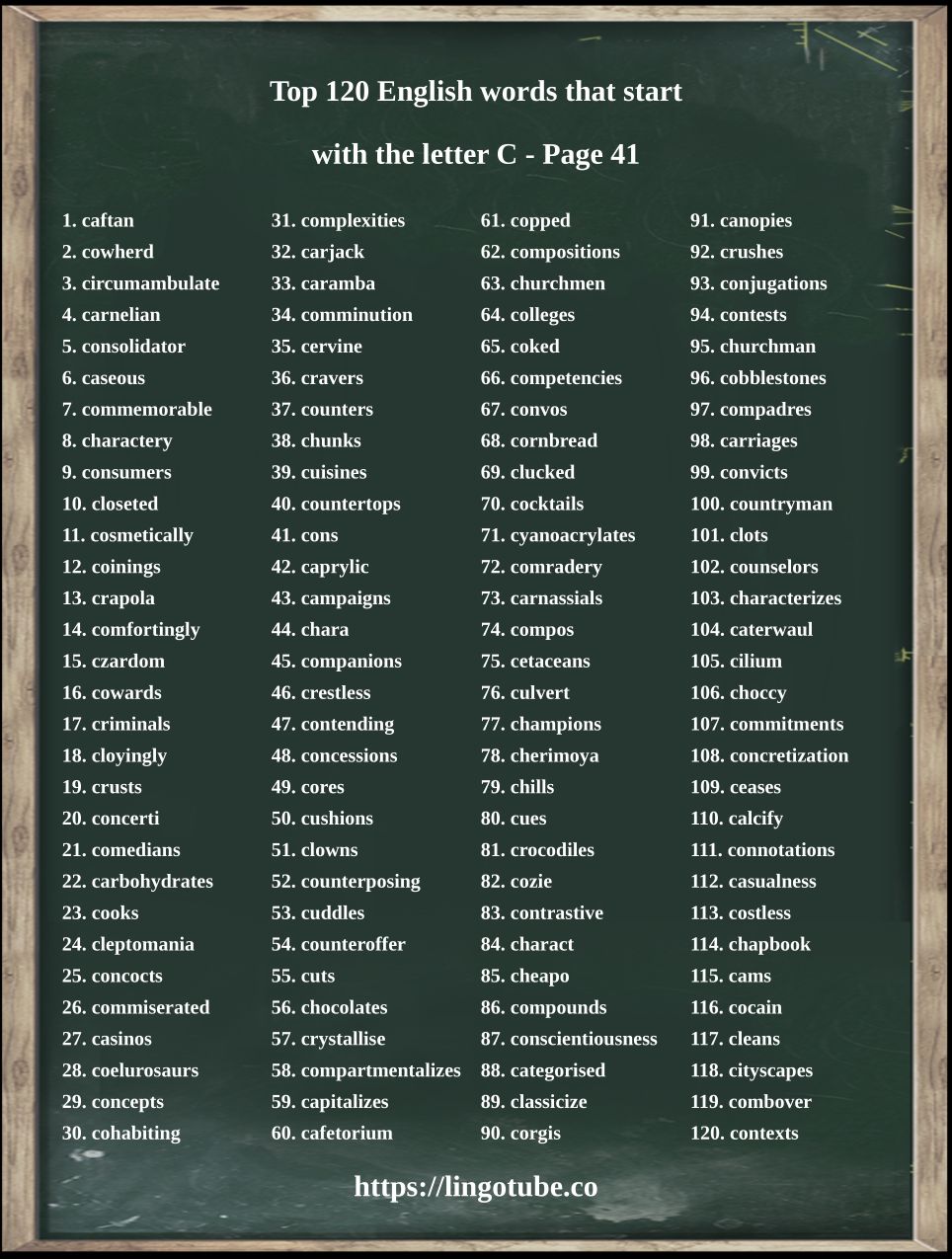 Top 120 English words that start

with the letter C - Page 41

1. caftan
2. cowherd
3. circumambulate
4. carnelian
5. consolidator
6. caseous
7. commemorable
8. charactery
9. consumers
10. closeted
11. cosmetically
12. coinings
13. crapola
14. comfortingly
15. czardom
16. cowards
17. criminals
18. cloyingly
19. crusts
20. concerti
21. comedians
22. carbohydrates
23. cooks
24. cleptomania
25. concocts
26. commiserated
27. casinos
28. coelurosaurs
29. concepts
30. cohabiting

31. complexities
32. carjack
33. caramba
34. comminution
35. cervine
36. cravers
37. counters
38. chunks
39. cuisines
40. countertops
41. cons
42. caprylic
43. campaigns
44. chara
45. companions
46. crestless
47. contending
48. concessions
49. cores
50. cushions
51. clowns
52. counterposing
53. cuddles
54. counteroffer
55. cuts
56. chocolates
57. crystallise
58. compartmentalizes
59. capitalizes
60. cafetorium

61. copped
62. compositions
63. churchmen
64. colleges
65. coked
66. competencies
67. convos
68. cornbread
69. clucked
70. cocktails
71. cyanoacrylates
72. comradery
73. carnassials
74. compos
75. cetaceans
76. culvert
77. champions
78. cherimoya
79. chills
80. cues
81. crocodiles
82. cozie
83. contrastive
84. charact
85. cheapo
86. compounds
87. conscientiousness
88. categorised
89. classicize
90. corgis

91. canopies
92. crushes
93. conjugations
94. contests
95. churchman
96. cobblestones
97. compadres
98. carriages
99. convicts
100. countryman
101. clots
102. counselors
103. characterizes
104. caterwaul
105. cilium
106. choccy
107. commitments
108. concretization
109. ceases
110. calcify
111. connotations
112. casualness
113. costless
114. chapbook
115. cams
116. cocain
117. cleans
118. cityscapes
119. combover
120. contexts

https://lingotube.co